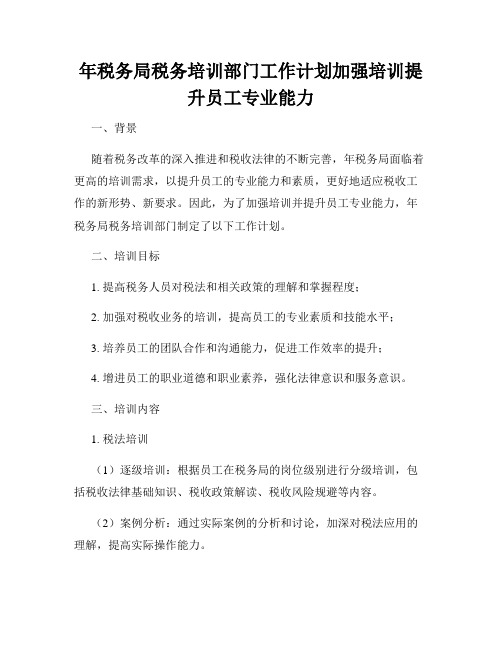 年税务局税务培训部门工作计划加强培训提升员工专业能力

一、背景

随着税务改革的深入推进和税收法律的不断完善，年税务局面临着更高的培训需求，以提升员工的专业能力和素质，更好地适应税收工作的新形势、新要求。因此，为了加强培训并提升员工专业能力，年税务局税务培训部门制定了以下工作计划。

二、培训目标

1. 提高税务人员对税法和相关政策的理解和掌握程度；

2. 加强对税收业务的培训，提高员工的专业素质和技能水平；

3. 培养员工的团队合作和沟通能力，促进工作效率的提升；

4. 增进员工的职业道德和职业素养，强化法律意识和服务意识。

三、培训内容

1. 税法培训

（1）逐级培训：根据员工在税务局的岗位级别进行分级培训，包括税收法律基础知识、税收政策解读、税收风险规避等内容。

（2）案例分析：通过实际案例的分析和讨论，加深对税法应用的理解，提高实际操作能力。